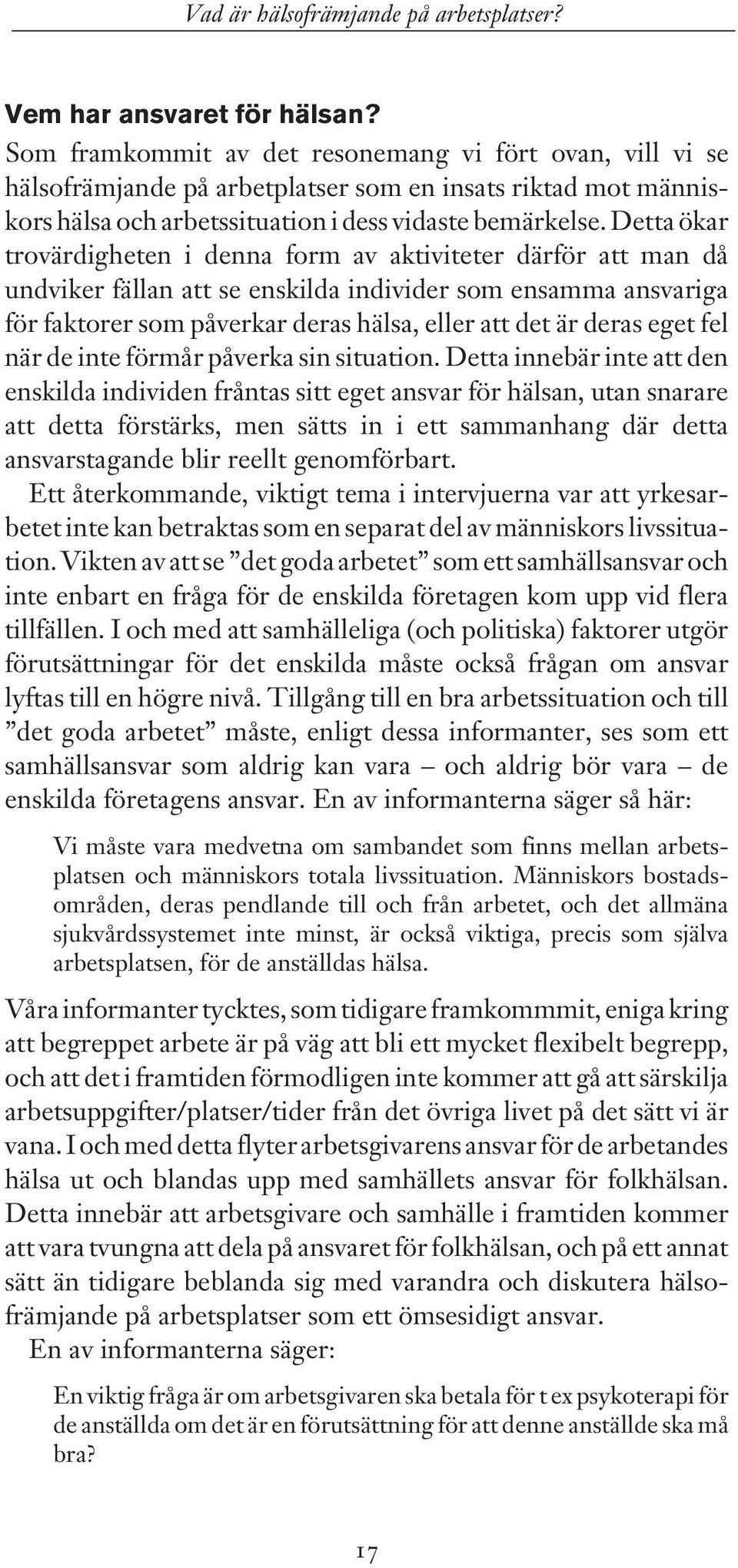 Vad är hälsofrämjande på arbetsplatser?

Vem har ansvaret för hälsan?

Som framkommit av det resonemang vi fört ovan, vill vi se hälsofrämjande på arbetplatser som en insats riktad mot människors hälsa och arbetssituation i dess vidaste bemärkelse. Detta ökar trovärdigheten i denna form av aktiviteter därför att man då undviker fällan att se enskilda individer som ensamma ansvariga för faktorer som påverkar deras hälsa, eller att det är deras eget fel när de inte förmår påverka sin situation. Detta innebär inte att den enskilda individen fråntas sitt eget ansvar för hälsan, utan snarare att detta förstärks, men sätts in i ett sammanhang där detta ansvarstagande blir reellt genomförbart.

Ett återkommande, viktigt tema i intervjuerna var att yrkesarbetet inte kan betraktas som en separat del av människors livssituation. Vikten av att se ”det goda arbetet” som ett samhällsansvar och inte enbart en fråga för de enskilda företagen kom upp vid flera tillfällen. I och med att samhälleliga (och politiska) faktorer utgör förutsättningar för det enskilda måste också frågan om ansvar lyftas till en högre nivå. Tillgång till en bra arbetssituation och till ”det goda arbetet” måste, enligt dessa informanter, ses som ett samhällsansvar som aldrig kan vara – och aldrig bör vara – de enskilda företagens ansvar. En av informanterna säger så här:

Vi måste vara medvetna om sambandet som finns mellan arbetsplatsen och människors totala livssituation. Människors bostadsområden, deras pendlande till och från arbetet, och det allmäna sjukvårdssystemet inte minst, är också viktiga, precis som själva arbetsplatsen, för de anställdas hälsa.

Våra informanter tycktes, som tidigare framkommmit, eniga kring att begreppet arbete är på väg att bli ett mycket flexibelt begrepp, och att det i framtiden förmodligen inte kommer att gå att särskilja arbetsuppgifter/platser/tider från det övriga livet på det sätt vi är vana. I och med detta flyter arbetsgivarens ansvar för de arbetandes hälsa ut och blandas upp med samhällets ansvar för folkhälsan. Detta innebär att arbetsgivare och samhälle i framtiden kommer att vara tvungna att dela på ansvaret för folkhälsan, och på ett annat sätt än tidigare beblanda sig med varandra och diskutera hälsofrämjande på arbetsplatser som ett ömsesidigt ansvar.

En av informanterna säger:

En viktig fråga är om arbetsgivaren ska betala för t ex psykoterapi för de anställda om det är en förutsättning för att denne anställde ska må bra?

17